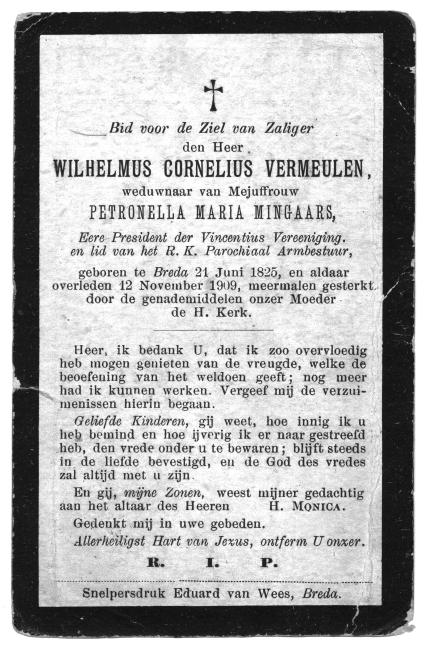 Bid voor de Ziel van Zaliger
den Heer
WILHELMUS CORNELIUS VERMEULEN,
weduwnaar van Mejuffrouw
PETRONELLA MARIA MINGAARS,
Eere President der Vincentius Vereeniging.
en lid van het R. K. Parochiaal Armbestuur,
geboren te Breda 21 Juni 1825, en aldaar overleden 12 November 1909, meermalen gesterkt door de genademiddelen onzer Moeder de H. Kerk.

Heer, ik bedank U, dat ik zoo overvloedig heb mogen genieten van de vreugde, welke de beoefening van het weldoen geeft; nog meer had ik kunnen werken. Vergeef mij de verzuimenissen hierin begaan.

Geliefde Kinderen, gij weet, hoe innig ik u heb bemind en hoe ijverig ik er naar gestreefd heb, den vrede onder u te bewaren; blijft steeds in de liefde bevestigd, en de God des vredes zal altijd met u zijn.

En gij, mijne Zonen, weest mijner gedachtig aan het altaar des Heeren H. MONICA.

Gedenkt mij in uwe gebeden.

Allerheiligst Hart van Jezus, ontferm U onzer.

R. I. P.

Snelpersdruk Eduard van Wees, Breda.